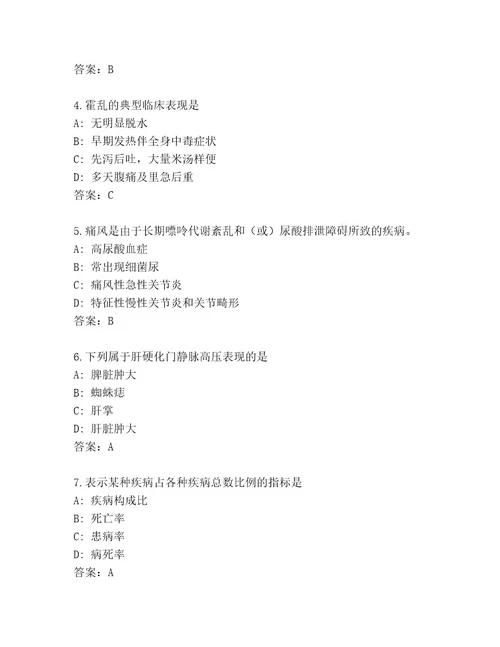 答案：B

4.霍乱的典型临床表现是
A：无明显脱水
B：早期发热伴全身中毒症状
C：先泻后吐，大量米汤样便
D：多天腹痛及里急后重
答案：C

5.痛风是由于长期嘌呤代谢紊乱和（或）尿酸排泄障碍所致的疾病。
A：高尿酸血症
B：常出现细菌尿
C：痛风性急性关节炎
D：特征性慢性关节炎和关节畸形
答案：B

6.下列属于肝硬化门静脉高压表现的是
A：脾脏肿大
B：蜘蛛痣
C：肝掌
D：肝脏肿大
答案：A

7.表示某种疾病占各种疾病总数比例的指标是
A：疾病构成比
B：死亡率
C：患病率
D：病死率
答案：A